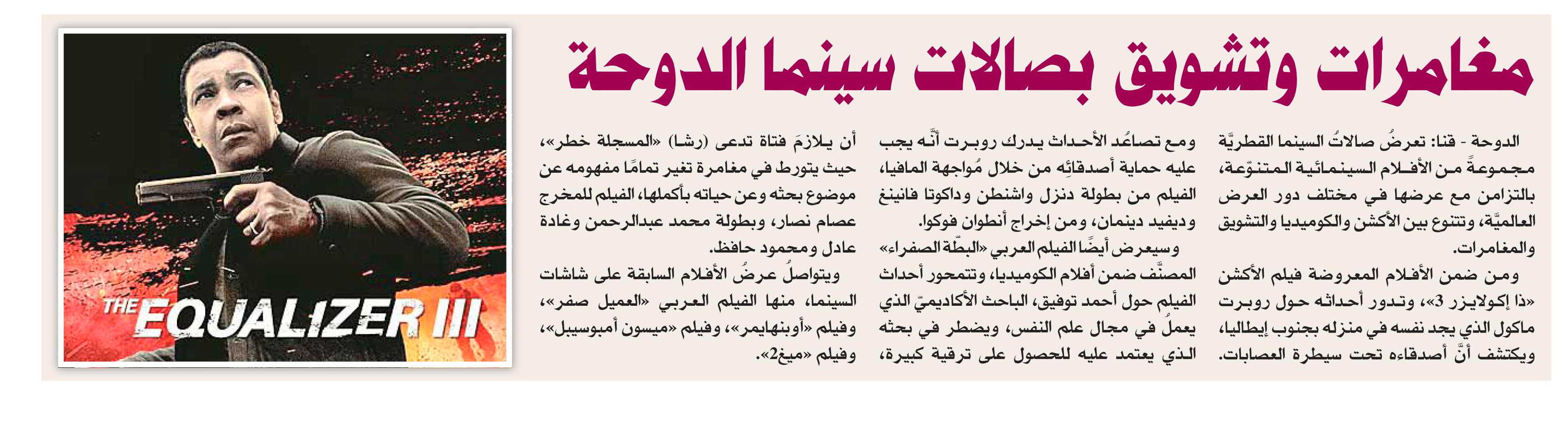 مغامرات وتشويق بصالات سينما الدوحة

الدوحة - قنا: تعرضُ صالاتُ السينما القطريَّة مجموعةً من الأفلام السينمائية المتنوّعة، بالتزامن مع عرضها في مختلف دور العرض العالميَّة، وتتنوع بين الأكشن والكوميديا والتشويق والمغامرات.

ومن ضمن الأفلام المعروضة فيلم الأكشن «ذا إكولايزر 3»، وتدور أحداثه حول روبرت ماكول الذي يجد نفسه في منزله بجنوب إيطاليا، ويكتشف أنَّ أصدقاءه تحت سيطرة العصابات.

ومع تصاعُد الأحداث يدرك روبرت أنَّه يجب عليه حماية أصدقائِه من خلال مُواجهة المافيا، الفيلم من بطولة دنزل واشنطن وداكوتا فانينغ وديفيد دينمان، ومن إخراج أنطوان فوكوا.

وسيعرض أيضًا الفيلم العربي «البطّة الصفراء» المصنَّف ضمن أفلام الكوميديا، وتتمحور أحداث الفيلم حول أحمد توفيق، الباحث الأكاديميّ الذي يعملُ في مجال علم النفس، ويضطر في بحثه الذي يعتمد عليه للحصول على ترقية كبيرة، أن يلازمَ فتاة تدعى (رشا) «المسجلة خطر»، حيث يتورط في مغامرة تغير تمامًا مفهومه عن موضوع بحثه وعن حياته بأكملها، الفيلم للمخرج عصام نصار، وبطولة محمد عبدالرحمن وغادة عادل ومحمود حافظ.

ويتواصلُ عرضُ الأفلام السابقة على شاشات السينما، منها الفيلم العربي «العميل صفر»، وفيلم «أوبنهايمر»، وفيلم «ميسون أمبوسيبل»، وفيلم «ميغ2».

THE EQUALIZER III